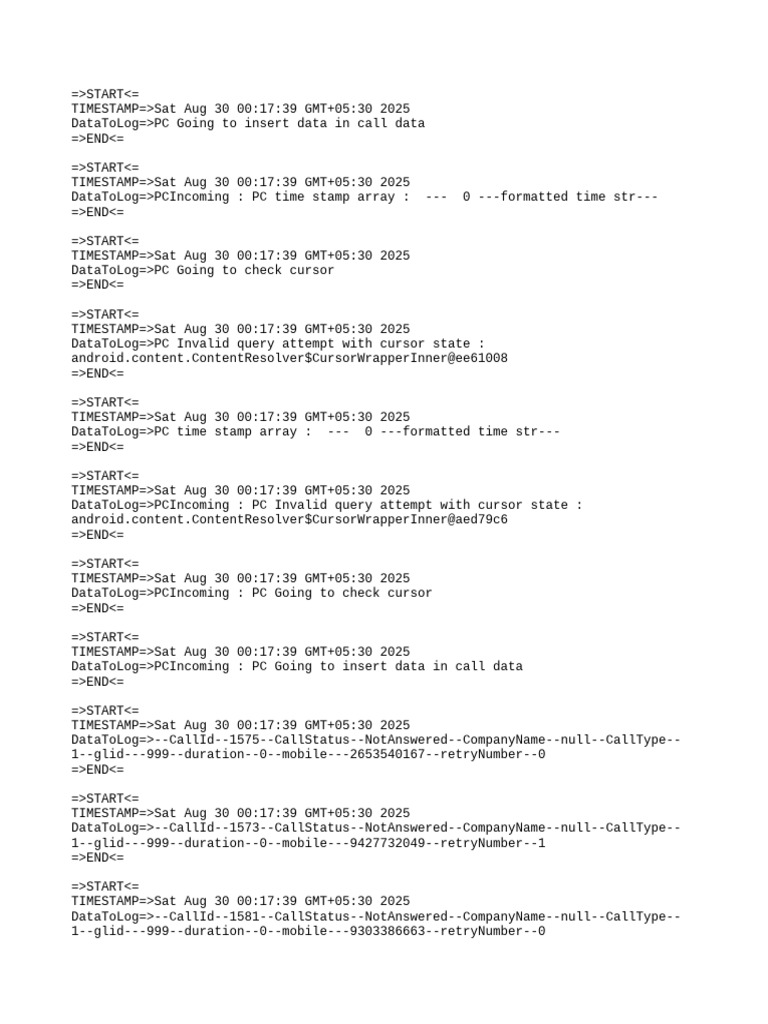 =>START<=
TIMESTAMP=>Sat Aug 30 00:17:39 GMT+05:30 2025
DataToLog=>PC Going to insert data in call data
=>END<=

=>START<=
TIMESTAMP=>Sat Aug 30 00:17:39 GMT+05:30 2025
DataToLog=>PCIncoming : PC time stamp array :  ---  0 ---formatted time str---
=>END<=

=>START<=
TIMESTAMP=>Sat Aug 30 00:17:39 GMT+05:30 2025
DataToLog=>PC Going to check cursor
=>END<=

=>START<=
TIMESTAMP=>Sat Aug 30 00:17:39 GMT+05:30 2025
DataToLog=>PC Invalid query attempt with cursor state : android.content.ContentResolver$CursorWrapperInner@ee61008
=>END<=

=>START<=
TIMESTAMP=>Sat Aug 30 00:17:39 GMT+05:30 2025
DataToLog=>PC time stamp array :  ---  0 ---formatted time str---
=>END<=

=>START<=
TIMESTAMP=>Sat Aug 30 00:17:39 GMT+05:30 2025
DataToLog=>PCIncoming : PC Invalid query attempt with cursor state : android.content.ContentResolver$CursorWrapperInner@aed79c6
=>END<=

=>START<=
TIMESTAMP=>Sat Aug 30 00:17:39 GMT+05:30 2025
DataToLog=>PCIncoming : PC Going to check cursor
=>END<=

=>START<=
TIMESTAMP=>Sat Aug 30 00:17:39 GMT+05:30 2025
DataToLog=>PCIncoming : PC Going to insert data in call data
=>END<=

=>START<=
TIMESTAMP=>Sat Aug 30 00:17:39 GMT+05:30 2025
DataToLog=>--CallId--1575--CallStatus--NotAnswered--CompanyName--null--CallType--1--glid---999--duration--0--mobile---2653540167--retryNumber--0
=>END<=

=>START<=
TIMESTAMP=>Sat Aug 30 00:17:39 GMT+05:30 2025
DataToLog=>--CallId--1573--CallStatus--NotAnswered--CompanyName--null--CallType--1--glid---999--duration--0--mobile---9427732049--retryNumber--1
=>END<=

=>START<=
TIMESTAMP=>Sat Aug 30 00:17:39 GMT+05:30 2025
DataToLog=>--CallId--1581--CallStatus--NotAnswered--CompanyName--null--CallType--1--glid---999--duration--0--mobile---9303386663--retryNumber--0